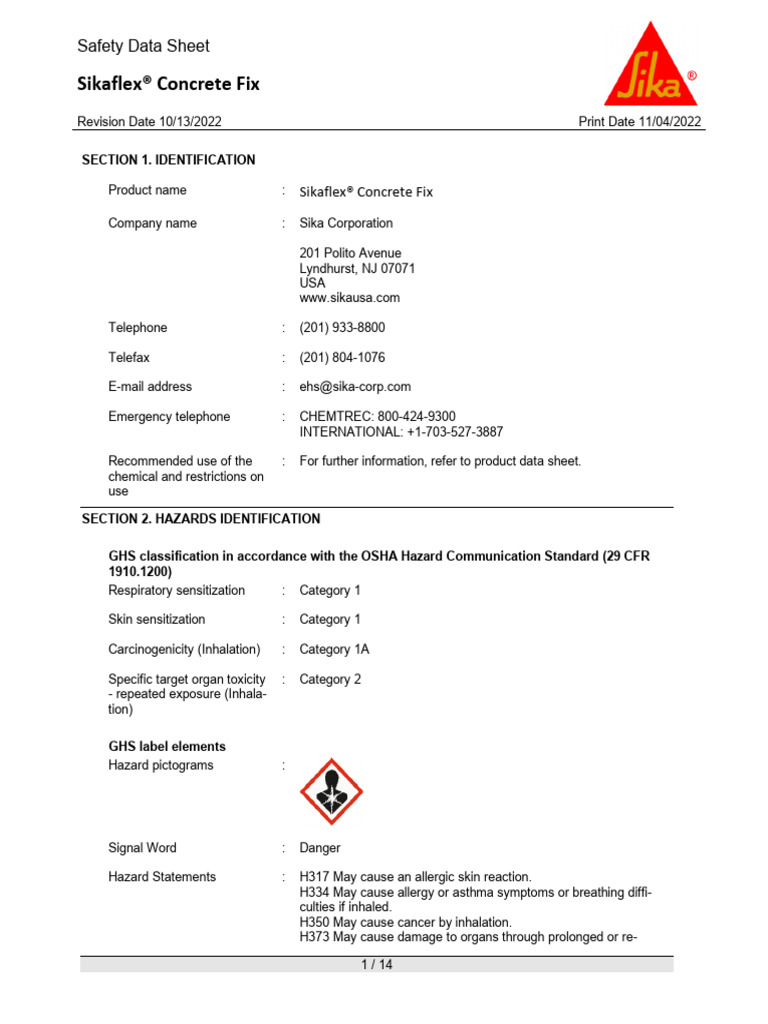 Safety Data Sheet

Sikaflex® Concrete Fix

Sika®

Revision Date 10/13/2022

Print Date 11/04/2022

SECTION 1. IDENTIFICATION

Product name : Sikaflex® Concrete Fix

Company name : Sika Corporation

201 Polito Avenue
Lyndhurst, NJ 07071
USA
www.sikausa.com

Telephone : (201) 933-8800

Telefax : (201) 804-1076

E-mail address : ehs@sika-corp.com

Emergency telephone : CHEMTREC: 800-424-9300
INTERNATIONAL: +1-703-527-3887

Recommended use of the chemical and restrictions on use : For further information, refer to product data sheet.

SECTION 2. HAZARDS IDENTIFICATION

GHS classification in accordance with the OSHA Hazard Communication Standard (29 CFR 1910.1200)

Respiratory sensitization : Category 1

Skin sensitization : Category 1

Carcinogenicity (Inhalation) : Category 1A

Specific target organ toxicity - repeated exposure (Inhalation) : Category 2

GHS label elements

Hazard pictograms :

Signal Word : Danger

Hazard Statements : H317 May cause an allergic skin reaction.
H334 May cause allergy or asthma symptoms or breathing difficulties if inhaled.
H350 May cause cancer by inhalation.
H373 May cause damage to organs through prolonged or re-

1 / 14